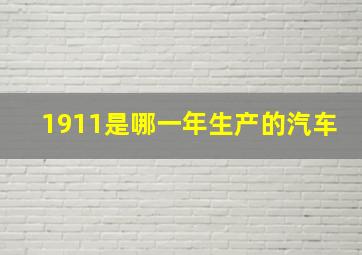 1911是哪一年生产的汽车